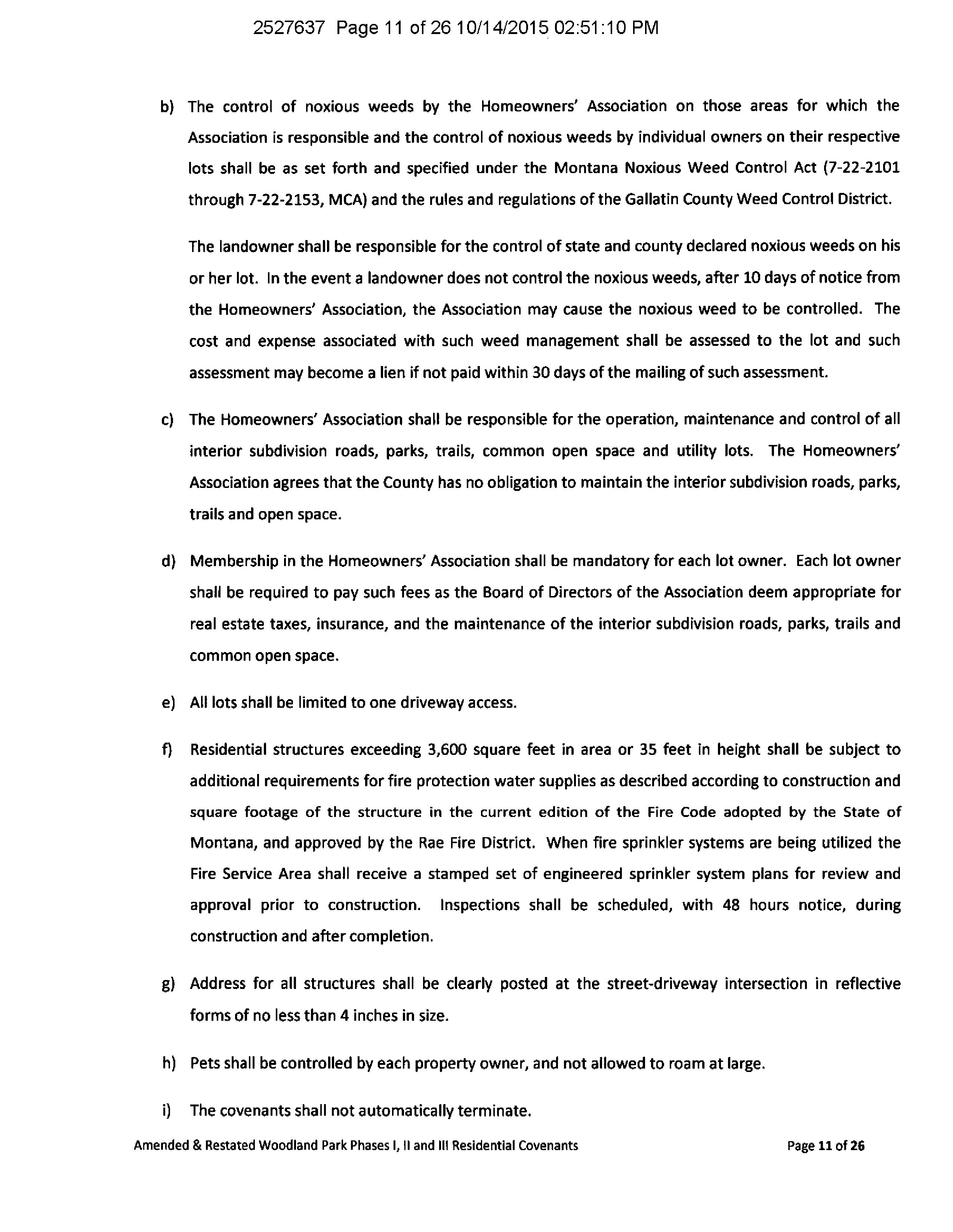 2527637 Page 11 of 26 10/14/2015 02:51:10 PM

b) The control of noxious weeds by the Homeowners' Association on those areas for which the Association is responsible and the control of noxious weeds by individual owners on their respective lots shall be as set forth and specified under the Montana Noxious Weed Control Act (7-22-2101 through 7-22-2153, MCA) and the rules and regulations of the Gallatin County Weed Control District.

The landowner shall be responsible for the control of state and county declared noxious weeds on his or her lot. In the event a landowner does not control the noxious weeds, after 10 days of notice from the Homeowners' Association, the Association may cause the noxious weed to be controlled. The cost and expense associated with such weed management shall be assessed to the lot and such assessment may become a lien if not paid within 30 days of the mailing of such assessment.

c) The Homeowners' Association shall be responsible for the operation, maintenance and control of all interior subdivision roads, parks, trails, common open space and utility lots. The Homeowners' Association agrees that the County has no obligation to maintain the interior subdivision roads, parks, trails and open space.

d) Membership in the Homeowners' Association shall be mandatory for each lot owner. Each lot owner shall be required to pay such fees as the Board of Directors of the Association deem appropriate for real estate taxes, insurance, and the maintenance of the interior subdivision roads, parks, trails and common open space.

e) All lots shall be limited to one driveway access.

f) Residential structures exceeding 3,600 square feet in area or 35 feet in height shall be subject to additional requirements for fire protection water supplies as described according to construction and square footage of the structure in the current edition of the Fire Code adopted by the State of Montana, and approved by the Rae Fire District. When fire sprinkler systems are being utilized the Fire Service Area shall receive a stamped set of engineered sprinkler system plans for review and approval prior to construction. Inspections shall be scheduled, with 48 hours notice, during construction and after completion.

g) Address for all structures shall be clearly posted at the street-driveway intersection in reflective forms of no less than 4 inches in size.

h) Pets shall be controlled by each property owner, and not allowed to roam at large.

i) The covenants shall not automatically terminate.

Amended & Restated Woodland Park Phases I, II and III Residential Covenants

Page 11 of 26